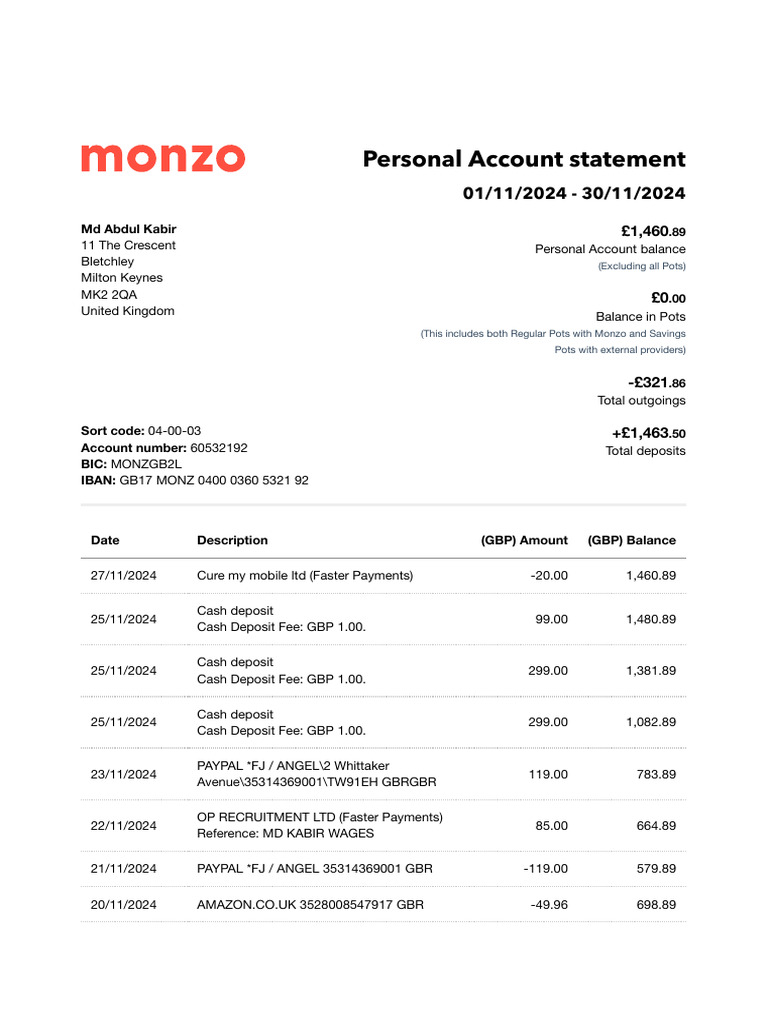 monzo

Personal Account statement

01/11/2024 - 30/11/2024

Md Abdul Kabir
11 The Crescent
Bletchley
Milton Keynes
MK2 2QA
United Kingdom

£1,460.89
Personal Account balance
(Excluding all Pots)

£0.00
Balance in Pots
(This includes both Regular Pots with Monzo and Savings Pots with external providers)

-£321.86
Total outgoings

+£1,463.50
Total deposits

Sort code: 04-00-03
Account number: 60532192
BIC: MONZGB2L
IBAN: GB17 MONZ 0400 0360 5321 92

| Date | Description | (GBP) Amount | (GBP) Balance |
|---|---|---|---|
| 27/11/2024 | Cure my mobile ltd (Faster Payments) | -20.00 | 1,460.89 |
| 25/11/2024 | Cash deposit Cash Deposit Fee: GBP 1.00. | 99.00 | 1,480.89 |
| 25/11/2024 | Cash deposit Cash Deposit Fee: GBP 1.00. | 299.00 | 1,381.89 |
| 25/11/2024 | Cash deposit Cash Deposit Fee: GBP 1.00. | 299.00 | 1,082.89 |
| 23/11/2024 | PAYPAL *FJ / ANGEL\2 Whittaker Avenue\35314369001\TW91EH GBRGBR | 119.00 | 783.89 |
| 22/11/2024 | OP RECRUITMENT LTD (Faster Payments) Reference: MD KABIR WAGES | 85.00 | 664.89 |
| 21/11/2024 | PAYPAL *FJ / ANGEL 35314369001 GBR | -119.00 | 579.89 |
| 20/11/2024 | AMAZON.CO.UK 3528008547917 GBR | -49.96 | 698.89 |